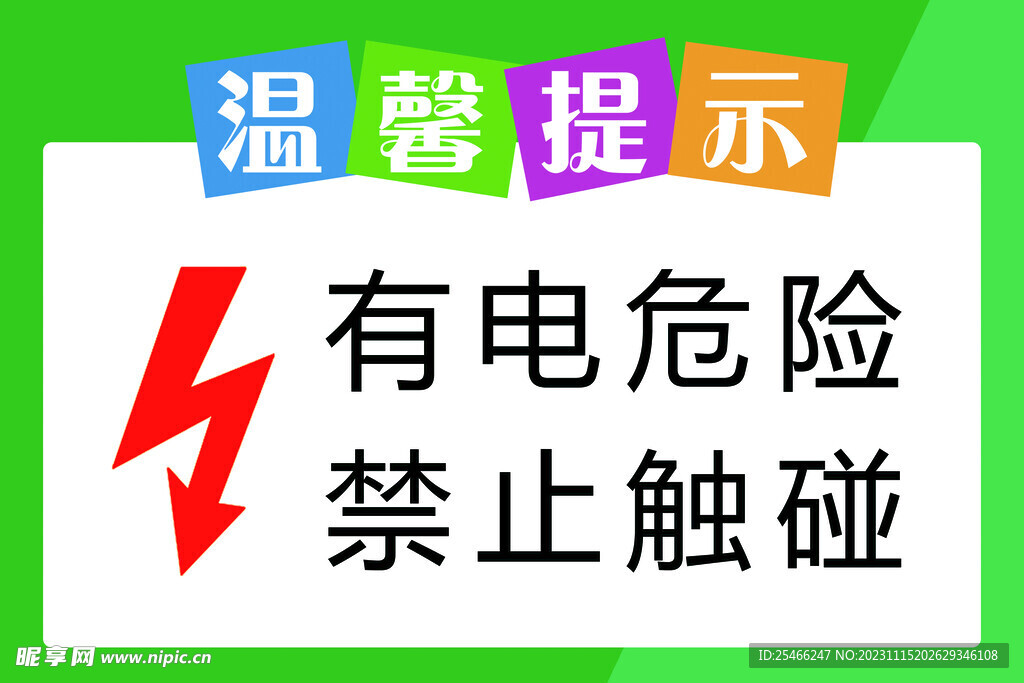 温馨提示

有电危险
禁止触碰

昵享网 www.nipic.cn

ID:25466247 NO:20231115202629346108